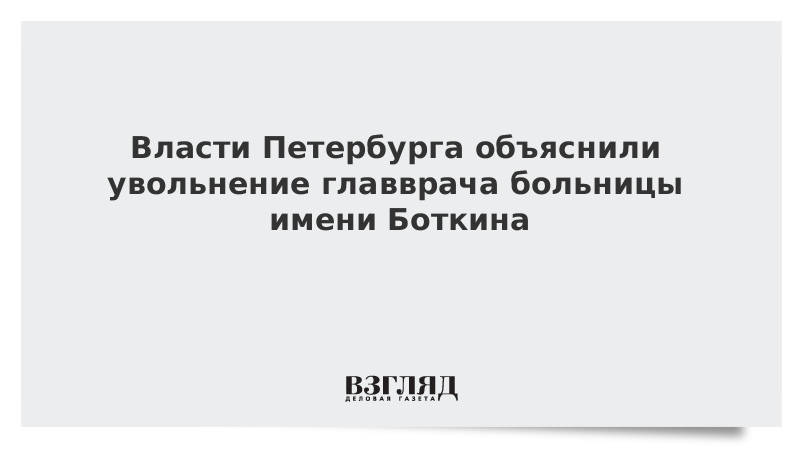 Власти Петербурга объяснили увольнение главврача больницы имени Боткина

ВЗГЛЯД
ДЕЛОВАЯ ГАЗЕТА